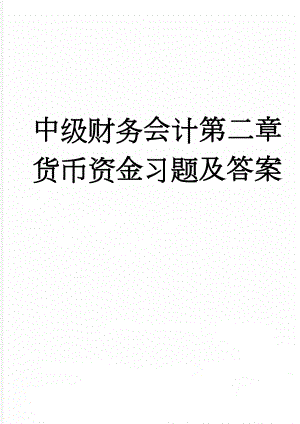 中级财务会计第二章货币资金习题及答案